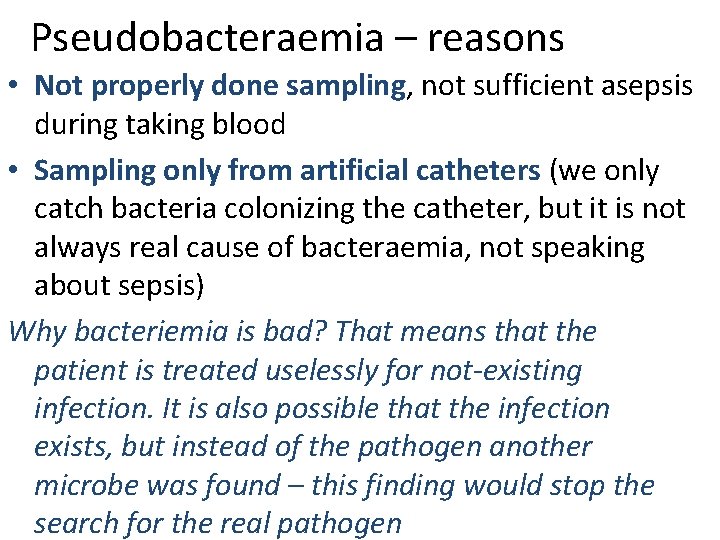 Pseudobacteraemia – reasons

• Not properly done sampling, not sufficient asepsis during taking blood

• Sampling only from artificial catheters (we only catch bacteria colonizing the catheter, but it is not always real cause of bacteraemia, not speaking about sepsis)

Why bacteriemia is bad? That means that the patient is treated uselessly for not-existing infection. It is also possible that the infection exists, but instead of the pathogen another microbe was found – this finding would stop the search for the real pathogen